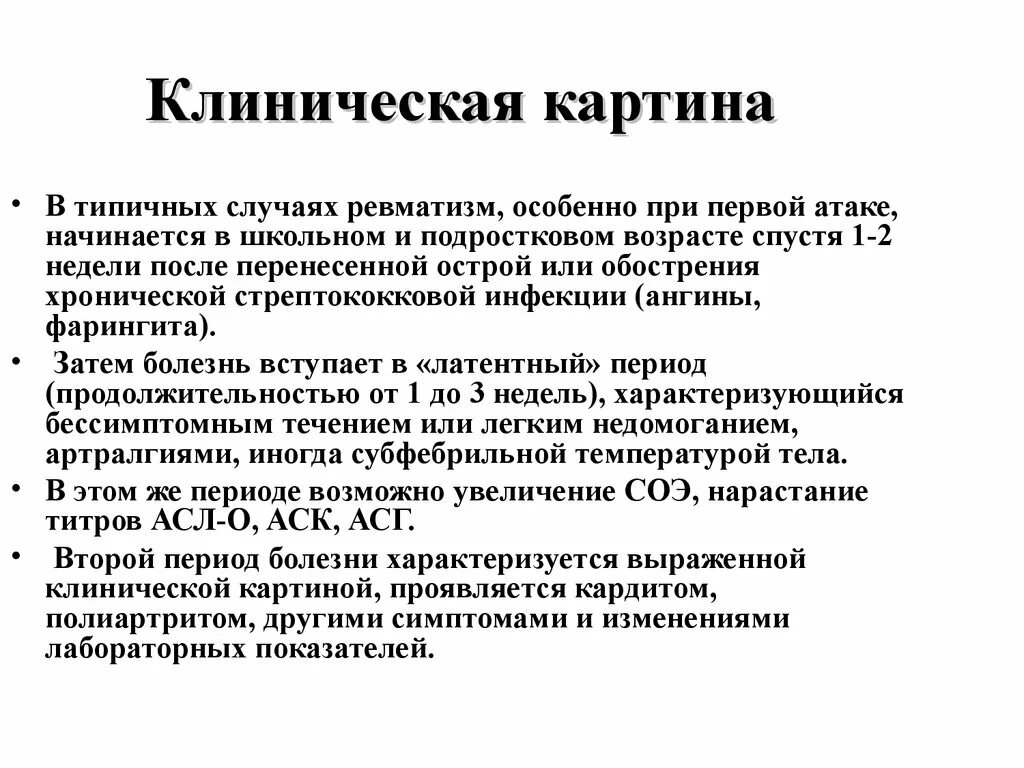 Клиническая картина

• В типичных случаях ревматизм, особенно при первой атаке, начинается в школьном и подростковом возрасте спустя 1-2 недели после перенесенной острой или обострения хронической стрептококковой инфекции (ангины, фарингита).

• Затем болезнь вступает в «латентный» период (продолжительностью от 1 до 3 недель), характеризующийся бессимптомным течением или легким недомоганием, артралгиями, иногда субфебрильной температурой тела.

• В этом же периоде возможно увеличение СОЭ, нарастание титров АСЛ-О, АСК, АСГ.

• Второй период болезни характеризуется выраженной клинической картиной, проявляется кардитом, полиартритом, другими симптомами и изменениями лабораторных показателей.